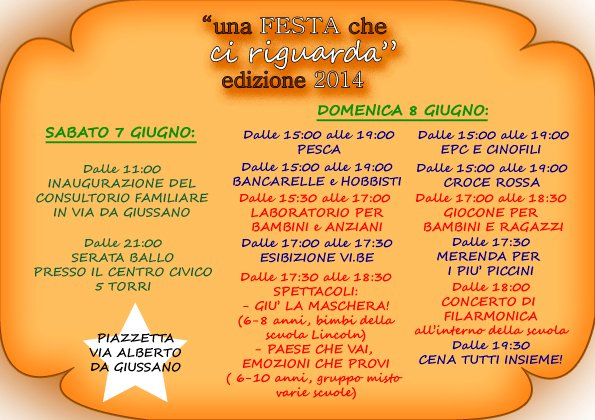 "una FESTA che ci riguarda"
edizione 2014

SABATO 7 GIUGNO:

Dalle 11:00
INAUGURAZIONE DEL CONSULTORIO FAMILIARE IN VIA DA GIUSSANO

Dalle 21:00
SERATA BALLO PRESSO IL CENTRO CIVICO 5 TORRI

PIAZZETTA
VIA ALBERTO
DA GIUSSANO

DOMENICA 8 GIUGNO:

Dalle 15:00 alle 19:00
PESCA

Dalle 15:00 alle 19:00
BANCARELLE e HOBBISTI

Dalle 15:30 alle 17:00
LABORATORIO PER BAMBINI e ANZIANI

Dalle 17:00 alle 17:30
ESIBIZIONE VI.BE

Dalle 17:30 alle 18:30
SPETTACOLI:
- GIU' LA MASCHERA!
(6-8 anni, bimbi della scuola Lincoln)
- PAESE CHE VAI, EMOZIONI CHE PROVI
( 6-10 anni, gruppo misto varie scuole)

Dalle 15:00 alle 19:00
EPC E CINOFILI

Dalle 15:00 alle 19:00
CROCE ROSSA

Dalle 17:00 alle 18:30
GIOCONE PER BAMBINI E RAGAZZI

Dalle 17:30
MERENDA PER I PIU' PICCINI

Dalle 18:00
CONCERTO DI FILARMONICA
all'interno della scuola

Dalle 19:30
CENA TUTTI INSIEME!